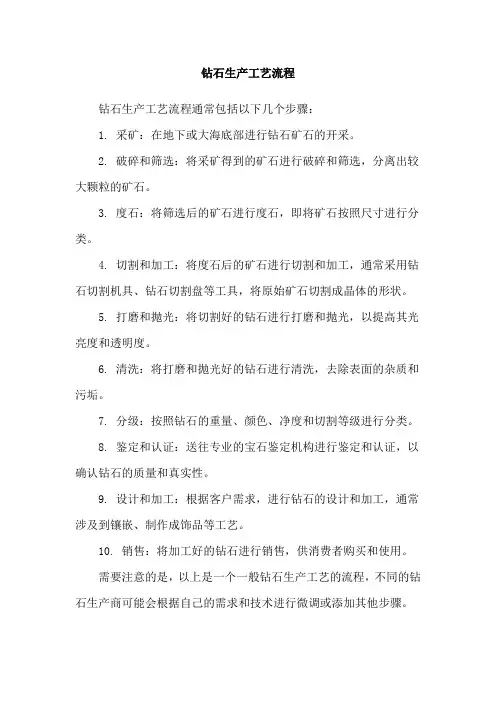 钻石生产工艺流程

钻石生产工艺流程通常包括以下几个步骤：

1. 采矿：在地下或大海底部进行钻石矿石的开采。

2. 破碎和筛选：将采矿得到的矿石进行破碎和筛选，分离出较大颗粒的矿石。

3. 度石：将筛选后的矿石进行度石，即将矿石按照尺寸进行分类。

4. 切割和加工：将度石后的矿石进行切割和加工，通常采用钻石切割机具、钻石切割盘等工具，将原始矿石切割成晶体的形状。

5. 打磨和抛光：将切割好的钻石进行打磨和抛光，以提高其光亮度和透明度。

6. 清洗：将打磨和抛光好的钻石进行清洗，去除表面的杂质和污垢。

7. 分级：按照钻石的重量、颜色、净度和切割等级进行分类。

8. 鉴定和认证：送往专业的宝石鉴定机构进行鉴定和认证，以确认钻石的质量和真实性。

9. 设计和加工：根据客户需求，进行钻石的设计和加工，通常涉及到镶嵌、制作成饰品等工艺。

10. 销售：将加工好的钻石进行销售，供消费者购买和使用。

需要注意的是，以上是一个一般钻石生产工艺的流程，不同的钻石生产商可能会根据自己的需求和技术进行微调或添加其他步骤。